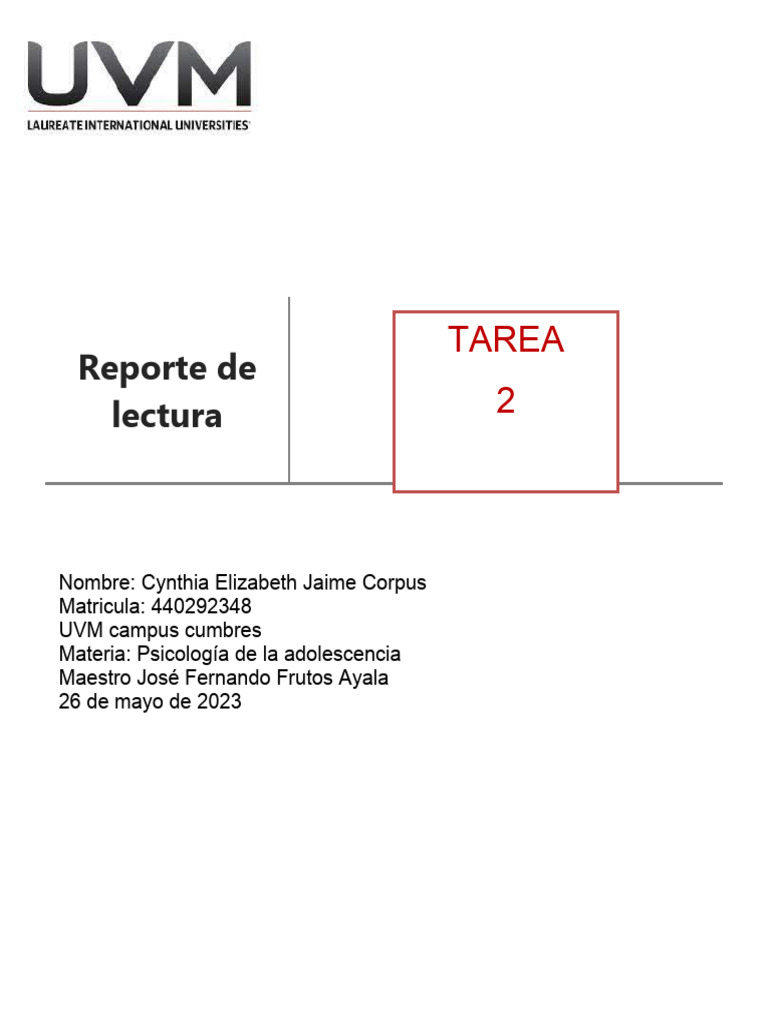 UVM
LAUREATE INTERNATIONAL UNIVERSITIES

Reporte de lectura

TAREA
2

Nombre: Cynthia Elizabeth Jaime Corpus
Matricula: 440292348
UVM campus cumbres
Materia: Psicología de la adolescencia
Maestro José Fernando Frutos Ayala
26 de mayo de 2023